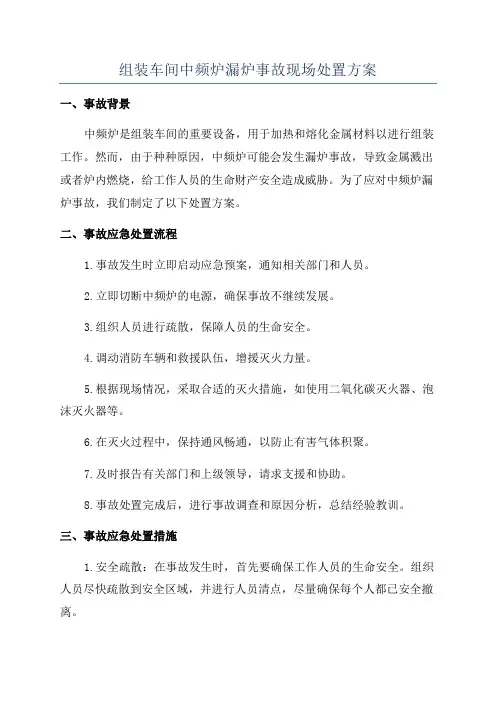 组装车间中频炉漏炉事故现场处置方案

一、事故背景

中频炉是组装车间的重要设备，用于加热和熔化金属材料以进行组装工作。然而，由于种种原因，中频炉可能会发生漏炉事故，导致金属溅出或者炉内燃烧，给工作人员的生命财产安全造成威胁。为了应对中频炉漏炉事故，我们制定了以下处置方案。

二、事故应急处置流程

1.事故发生时立即启动应急预案，通知相关部门和人员。

2.立即切断中频炉的电源，确保事故不继续发展。

3.组织人员进行疏散，保障人员的生命安全。

4.调动消防车辆和救援队伍，增援灭火力量。

5.根据现场情况，采取合适的灭火措施，如使用二氧化碳灭火器、泡沫灭火器等。

6.在灭火过程中，保持通风畅通，以防止有害气体积聚。

7.及时报告有关部门和上级领导，请求支援和协助。

8.事故处置完成后，进行事故调查和原因分析，总结经验教训。

三、事故应急处置措施

1.安全疏散：在事故发生时，首先要确保工作人员的生命安全。组织人员尽快疏散到安全区域，并进行人员清点，尽量确保每个人都已安全撤离。